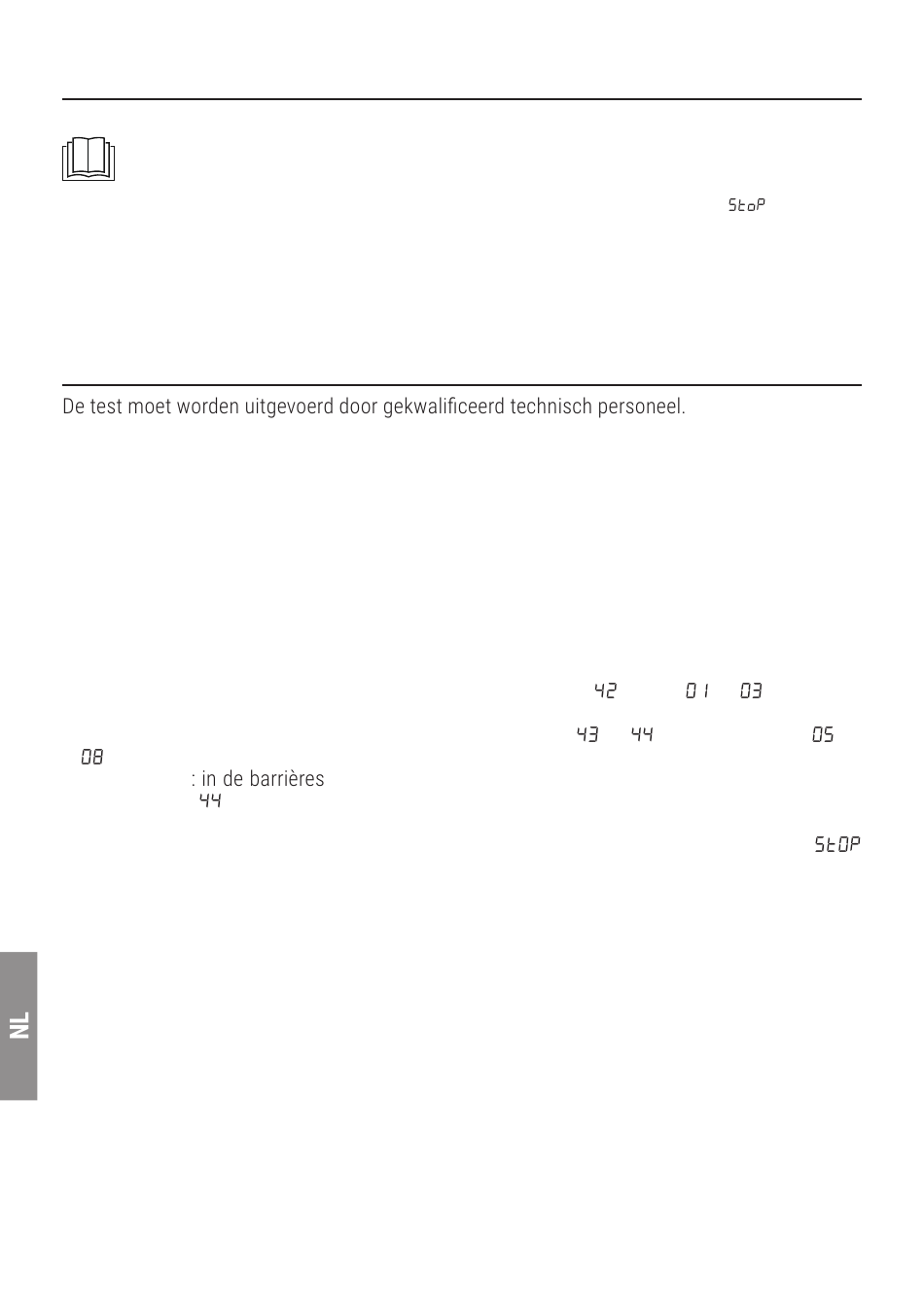 StoP

De test moet worden uitgevoerd door gekwalificeerd technisch personeel.

42 01 03

43 44 05 08

: in de barrières
44

StOP

NL